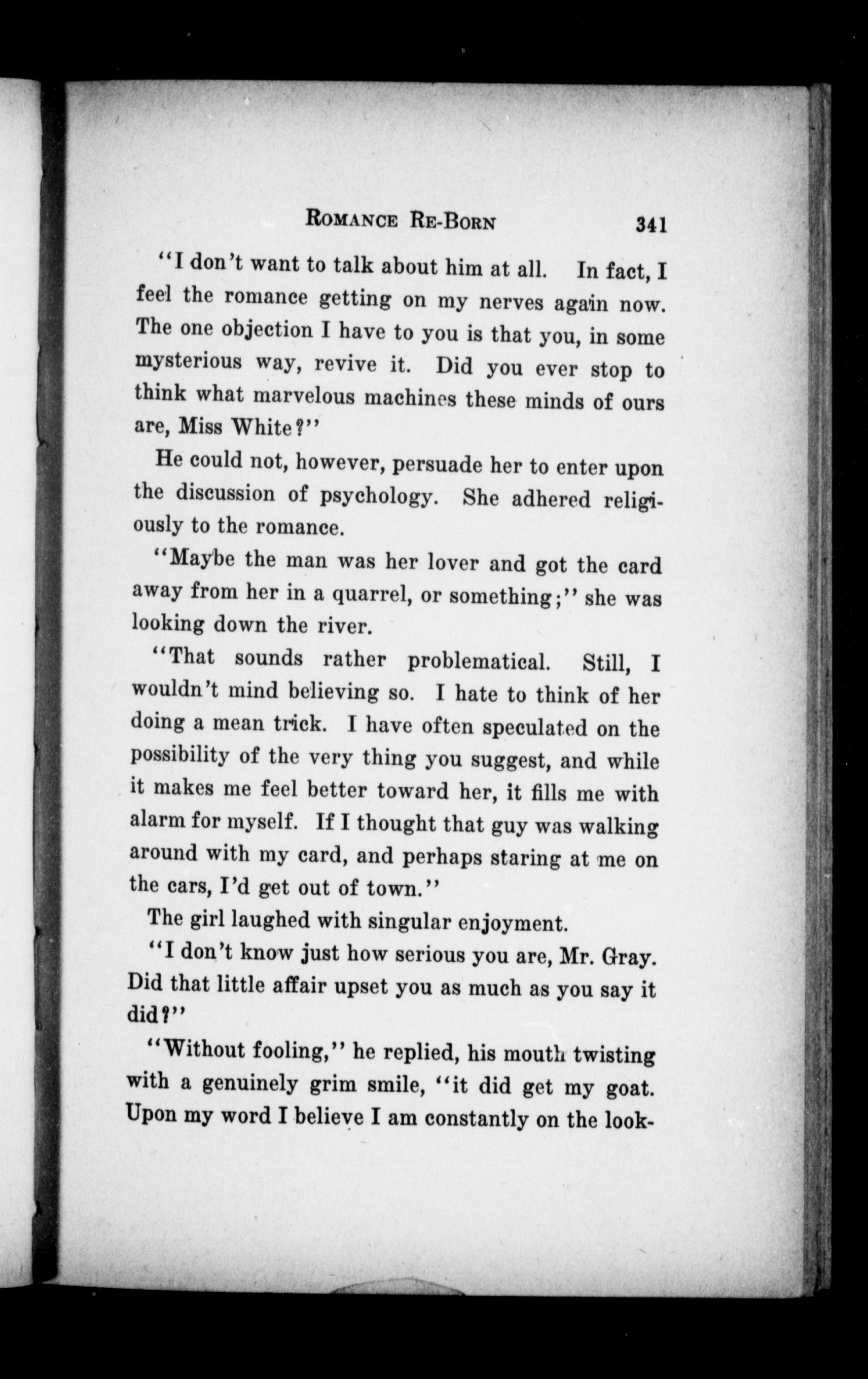 ROMANCE RE-BORN 341

"I don't want to talk about him at all. In fact, I feel the romance getting on my nerves again now. The one objection I have to you is that you, in some mysterious way, revive it. Did you ever stop to think what marvelous machines these minds of ours are, Miss White?"

He could not, however, persuade her to enter upon the discussion of psychology. She adhered religiously to the romance.

"Maybe the man was her lover and got the card away from her in a quarrel, or something;" she was looking down the river.

"That sounds rather problematical. Still, I wouldn't mind believing so. I hate to think of her doing a mean trick. I have often speculated on the possibility of the very thing you suggest, and while it makes me feel better toward her, it fills me with alarm for myself. If I thought that guy was walking around with my card, and perhaps staring at me on the cars, I'd get out of town."

The girl laughed with singular enjoyment.

"I don't know just how serious you are, Mr. Gray. Did that little affair upset you as much as you say it did?"

"Without fooling," he replied, his mouth twisting with a genuinely grim smile, "it did get my goat. Upon my word I believe I am constantly on the look-